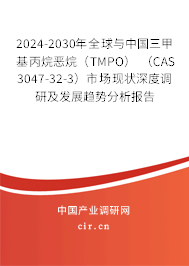 2024-2030年全球与中国三甲基丙烷恶烷（TMPO）（CAS 3047-32-3）市场现状深度调研及发展趋势分析报告

中国产业调研网

cir.cn